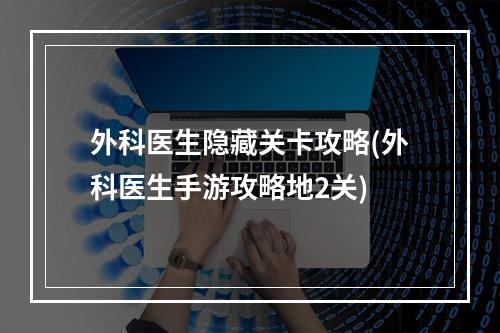 外科医生隐藏关卡攻略(外科医生手游攻略地2关)